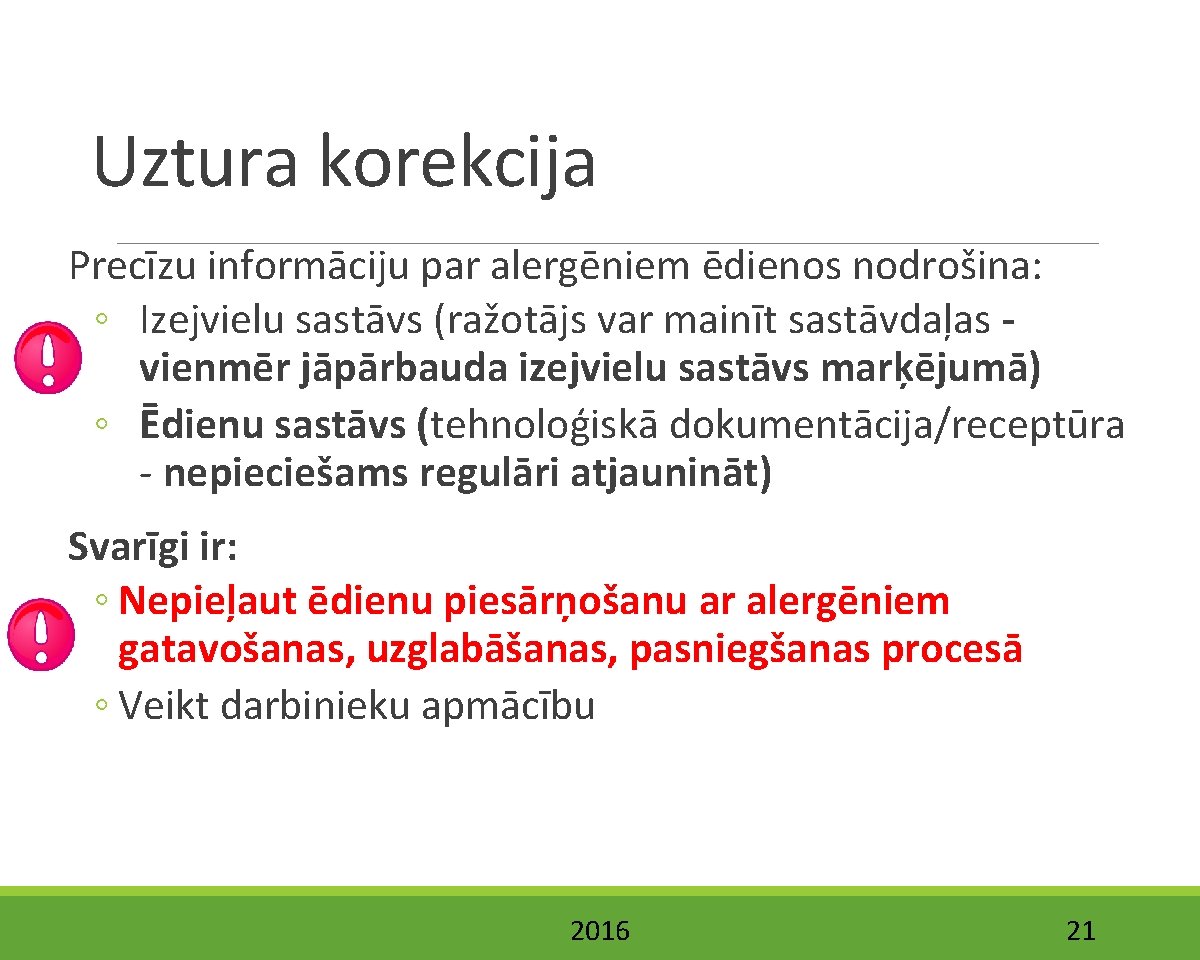 Uztura korekcija

Precīzu informāciju par alergēniem ēdienos nodrošina:
◦ Izejvielu sastāvs (ražotājs var mainīt sastāvdaļas - vienmēr jāpārbauda izejvielu sastāvs marķējumā)
◦ Ēdienu sastāvs (tehnoloģiskā dokumentācija/receptūra - nepieciešams regulāri atjaunināt)

Svarīgi ir:
◦ Nepieļaut ēdienu piesārņošanu ar alergēniem gatavošanas, uzglabāšanas, pasniegšanas procesā
◦ Veikt darbinieku apmācību

2016

21